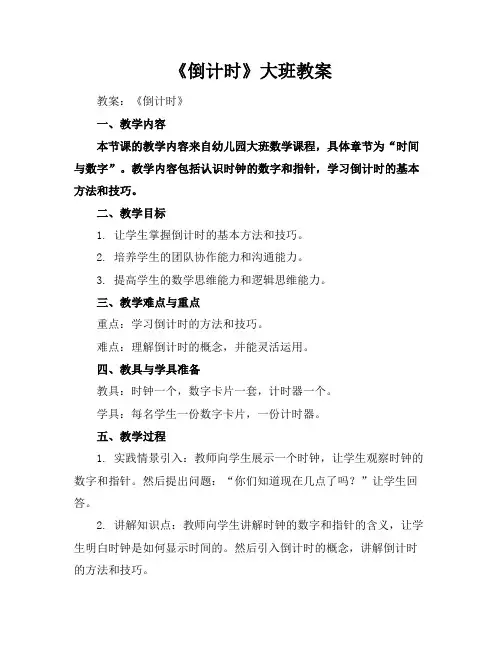 《倒计时》大班教案

教案：《倒计时》

一、教学内容

本节课的教学内容来自幼儿园大班数学课程，具体章节为“时间与数字”。教学内容包括认识时钟的数字和指针，学习倒计时的基本方法和技巧。

二、教学目标

1. 让学生掌握倒计时的基本方法和技巧。

2. 培养学生的团队协作能力和沟通能力。

3. 提高学生的数学思维能力和逻辑思维能力。

三、教学难点与重点

重点：学习倒计时的方法和技巧。

难点：理解倒计时的概念，并能灵活运用。

四、教具与学具准备

教具：时钟一个，数字卡片一套，计时器一个。

学具：每名学生一份数字卡片，一份计时器。

五、教学过程

1. 实践情景引入：教师向学生展示一个时钟，让学生观察时钟的数字和指针。然后提出问题：“你们知道现在几点了吗？”让学生回答。

2. 讲解知识点：教师向学生讲解时钟的数字和指针的含义，让学生明白时钟是如何显示时间的。然后引入倒计时的概念，讲解倒计时的方法和技巧。